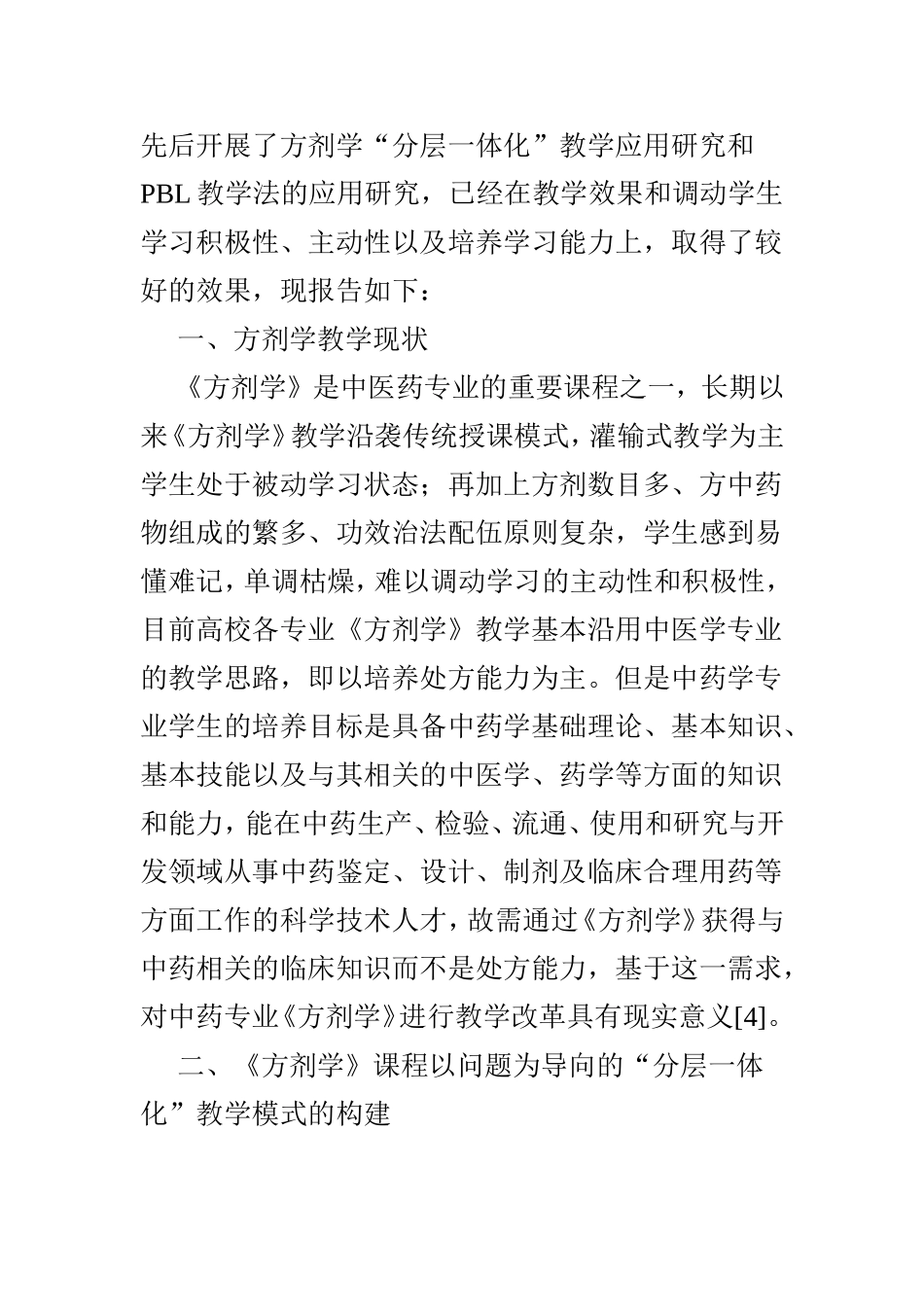 先后开展了方剂学“分层一体化”教学应用研究和PBL教学法的应用研究，已经在教学效果和调动学生学习积极性、主动性以及培养学习能力上，取得了较好的效果，现报告如下：

一、方剂学教学现状

《方剂学》是中医药专业的重要课程之一，长期以来《方剂学》教学沿袭传统授课模式，灌输式教学为主学生处于被动学习状态；再加上方剂数目多、方中药物组成的繁多、功效治法配伍原则复杂，学生感到易懂难记，单调枯燥，难以调动学习的主动性和积极性，目前高校各专业《方剂学》教学基本沿用中医学专业的教学思路，即以培养处方能力为主。但是中药学专业学生的培养目标是具备中药学基础理论、基本知识、基本技能以及与其相关的中医学、药学等方面的知识和能力，能在中药生产、检验、流通、使用和研究与开发领域从事中药鉴定、设计、制剂及临床合理用药等方面工作的科学技术人才，故需通过《方剂学》获得与中药相关的临床知识而不是处方能力，基于这一需求，对中药专业《方剂学》进行教学改革具有现实意义[4]。

二、《方剂学》课程以问题为导向的“分层一体化”教学模式的构建